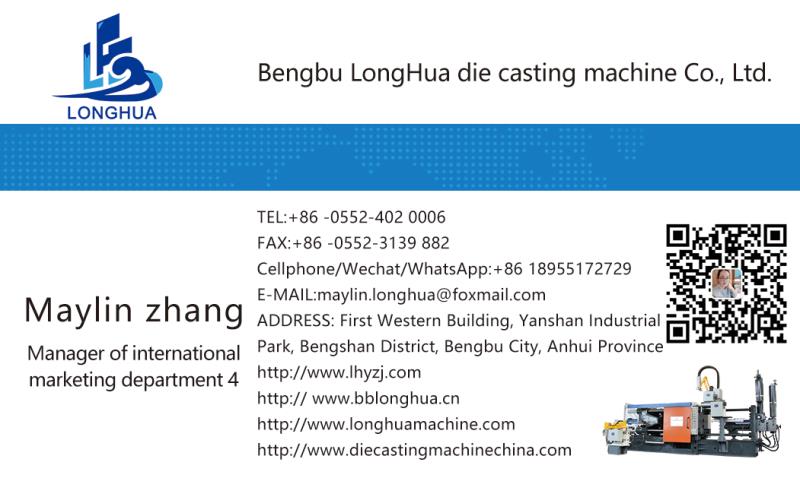 LONGHUA

Bengbu LongHua die casting machine Co., Ltd.

Maylin zhang

Manager of international marketing department 4

TEL:+86 -0552-402 0006
FAX:+86 -0552-3139 882
Cellphone/Wechat/WhatsApp:+86 18955172729
E-MAIL:maylin.longhua@foxmail.com
ADDRESS: First Western Building, Yanshan Industrial Park, Bengshan District, Bengbu City, Anhui Province
http://www.lhyzj.com
http:// www.bblonghua.cn
http://www.longhuamachine.com
http://www.diecastingmachinechina.com